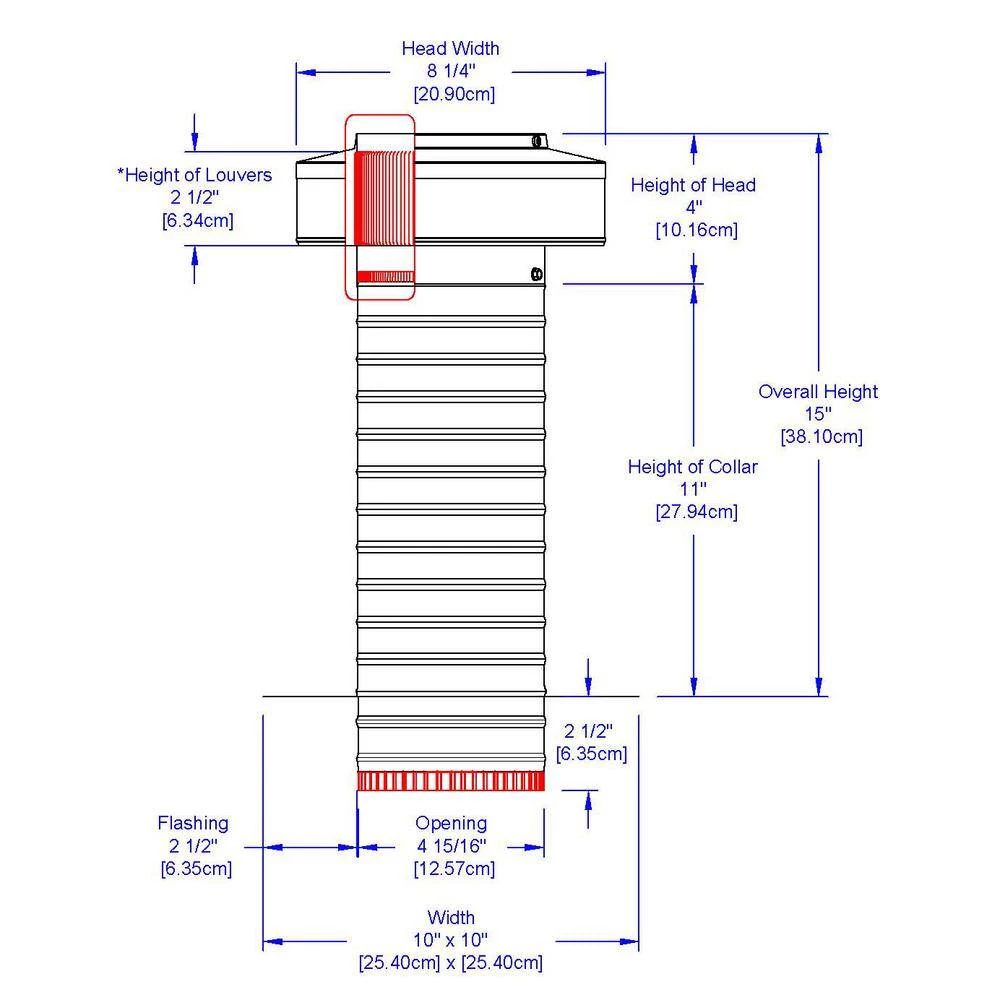 Head Width
8 1/4"
[20.90cm]

*Height of Louvers
2 1/2"
[6.34cm]

Height of Head
4"
[10.16cm]

Overall Height
15"
[38.10cm]

Height of Collar
11"
[27.94cm]

2 1/2"
[6.35cm]

Flashing
2 1/2"
[6.35cm]

Opening
4 15/16"
[12.57cm]

Width
10" x 10"
[25.40cm] x [25.40cm]